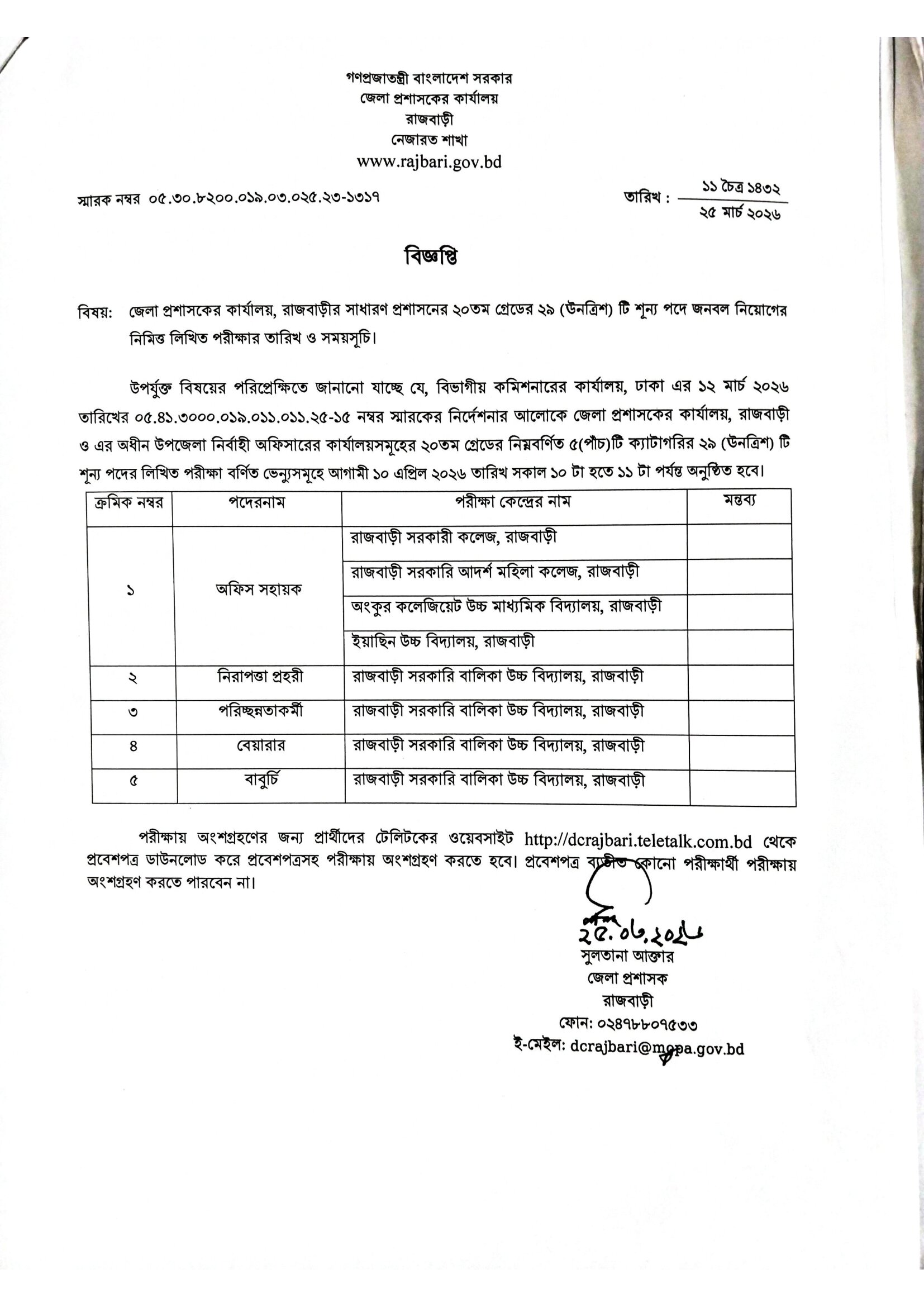 গণপ্রজাতন্ত্রী বাংলাদেশ সরকার
জেলা প্রশাসকের কার্যালয়
রাজবাড়ী
নেজারত শাখা
www.rajbari.gov.bd

স্মারক নম্বর ০৫.৩০.৮২০০.০১৯.০৩.০২৫.২৩-১৩১৭

তারিখ : ১১ চৈত্র ১৪৩২
২৫ মার্চ ২০২৬

বিজ্ঞপ্তি

বিষয়: জেলা প্রশাসকের কার্যালয়, রাজবাড়ীর সাধারণ প্রশাসনের ২০তম গ্রেডের ২৯ (উনত্রিশ) টি শূন্য পদে জনবল নিয়োগের নিমিত্ত লিখিত পরীক্ষার তারিখ ও সময়সূচি।

উপর্যুক্ত বিষয়ের পরিপ্রেক্ষিতে জানানো যাচ্ছে যে, বিভাগীয় কমিশনারের কার্যালয়, ঢাকা এর ১২ মার্চ ২০২৬ তারিখের ০৫.৪১.৩০০০.০১৯.০১১.০১১.২৫-১৫ নম্বর স্মারকের নির্দেশনার আলোকে জেলা প্রশাসকের কার্যালয়, রাজবাড়ী ও এর অধীন উপজেলা নির্বাহী অফিসারের কার্যালয়সমূহের ২০তম গ্রেডের নিম্নবর্ণিত ৫(পাঁচ)টি ক্যাটাগরির ২৯ (উনত্রিশ) টি শূন্য পদের লিখিত পরীক্ষা বর্ণিত ভেন্যুসমূহে আগামী ১০ এপ্রিল ২০২৬ তারিখ সকাল ১০ টা হতে ১১ টা পর্যন্ত অনুষ্ঠিত হবে।

| ক্রমিক নম্বর | পদেরনাম | পরীক্ষা কেন্দ্রের নাম | মন্তব্য |
|---|---|---|---|
| ১ | অফিস সহায়ক | রাজবাড়ী সরকারী কলেজ, রাজবাড়ী | |
| | | রাজবাড়ী সরকারি আদর্শ মহিলা কলেজ, রাজবাড়ী | |
| | | অংকুর কলেজিয়েট উচ্চ মাধ্যমিক বিদ্যালয়, রাজবাড়ী | |
| | | ইয়াছিন উচ্চ বিদ্যালয়, রাজবাড়ী | |
| ২ | নিরাপত্তা প্রহরী | রাজবাড়ী সরকারি বালিকা উচ্চ বিদ্যালয়, রাজবাড়ী | |
| ৩ | পরিচ্ছন্নতাকর্মী | রাজবাড়ী সরকারি বালিকা উচ্চ বিদ্যালয়, রাজবাড়ী | |
| ৪ | বেয়ারার | রাজবাড়ী সরকারি বালিকা উচ্চ বিদ্যালয়, রাজবাড়ী | |
| ৫ | বাবুর্চি | রাজবাড়ী সরকারি বালিকা উচ্চ বিদ্যালয়, রাজবাড়ী | |

পরীক্ষায় অংশগ্রহণের জন্য প্রার্থীদের টেলিটকের ওয়েবসাইট http://dcrajbari.teletalk.com.bd থেকে প্রবেশপত্র ডাউনলোড করে প্রবেশপত্রসহ পরীক্ষায় অংশগ্রহণ করতে হবে। প্রবেশপত্র ব্যতীত কোনো পরীক্ষার্থী পরীক্ষায় অংশগ্রহণ করতে পারবেন না।

২৫.০৩.২০২৬
সুলতানা আক্তার
জেলা প্রশাসক
রাজবাড়ী
ফোন: ০২৪৭৮৮০৭৫৩৩
ই-মেইল: dcrajbari@mopa.gov.bd